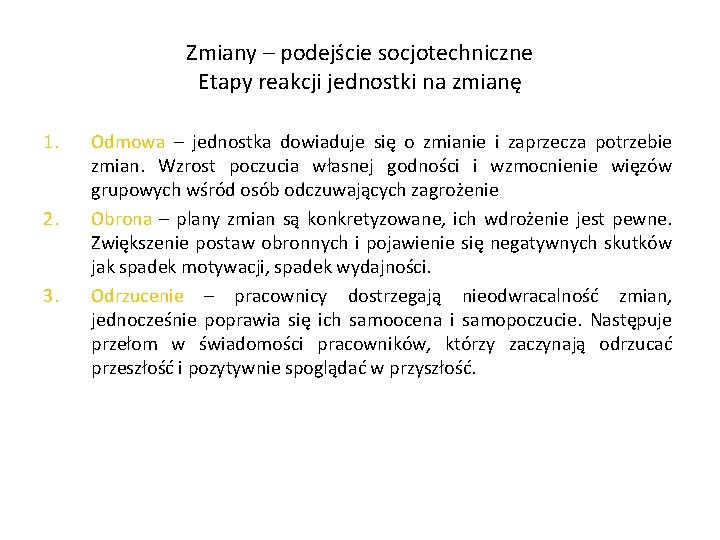 Zmiany – podejście socjotechniczne
Etapy reakcji jednostki na zmianę

1. Odmowa – jednostka dowiaduje się o zmianie i zaprzecza potrzebie zmian. Wzrost poczucia własnej godności i wzmocnienie więzów grupowych wśród osób odczuwających zagrożenie
2. Obrona – plany zmian są konkretyzowane, ich wdrożenie jest pewne. Zwiększenie postaw obronnych i pojawienie się negatywnych skutków jak spadek motywacji, spadek wydajności.
3. Odrzucenie – pracownicy dostrzegają nieodwracalność zmian, jednocześnie poprawia się ich samoocena i samopoczucie. Następuje przełom w świadomości pracowników, którzy zaczynają odrzucać przeszłość i pozytywnie spoglądać w przyszłość.